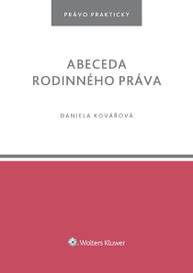 PRÁVO PRAKTICKY

ABECEDA RODINNÉHO PRÁVA

DANIELA KOVÁŘOVÁ

Wolters Kluwer